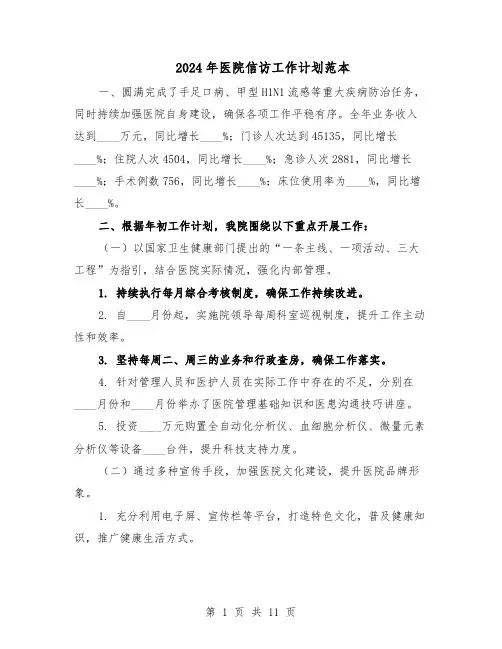 2024年医院信访工作计划范本

一、圆满完成了手足口病、甲型H1N1流感等重大疾病防治任务，同时持续加强医院自身建设，确保各项工作平稳有序。全年业务收入达到____万元，同比增长____%；门诊人次达到45135，同比增长____%；住院人次4504，同比增长____%；急诊人次2881，同比增长____%；手术例数756，同比增长____%；床位使用率为____%，同比增长____%。

二、根据年初工作计划，我院围绕以下重点开展工作：

（一）以国家卫生健康部门提出的“一条主线、一项活动、三大工程”为指引，结合医院实际情况，强化内部管理。

1. 持续执行每月综合考核制度，确保工作持续改进。

2. 自____月份起，实施院领导每周科室巡视制度，提升工作主动性和效率。

3. 坚持每周二、周三的业务和行政查房，确保工作落实。

4. 针对管理人员和医护人员在实际工作中存在的不足，分别在____月份和____月份举办了医院管理基础知识和医患沟通技巧讲座。

5. 投资____万元购置全自动化分析仪、血细胞分析仪、微量元素分析仪等设备____台件，提升科技支持力度。

（二）通过多种宣传手段，加强医院文化建设，提升医院品牌形象。

1. 充分利用电子屏、宣传栏等平台，打造特色文化，普及健康知识，推广健康生活方式。

第 1 页 共 11 页